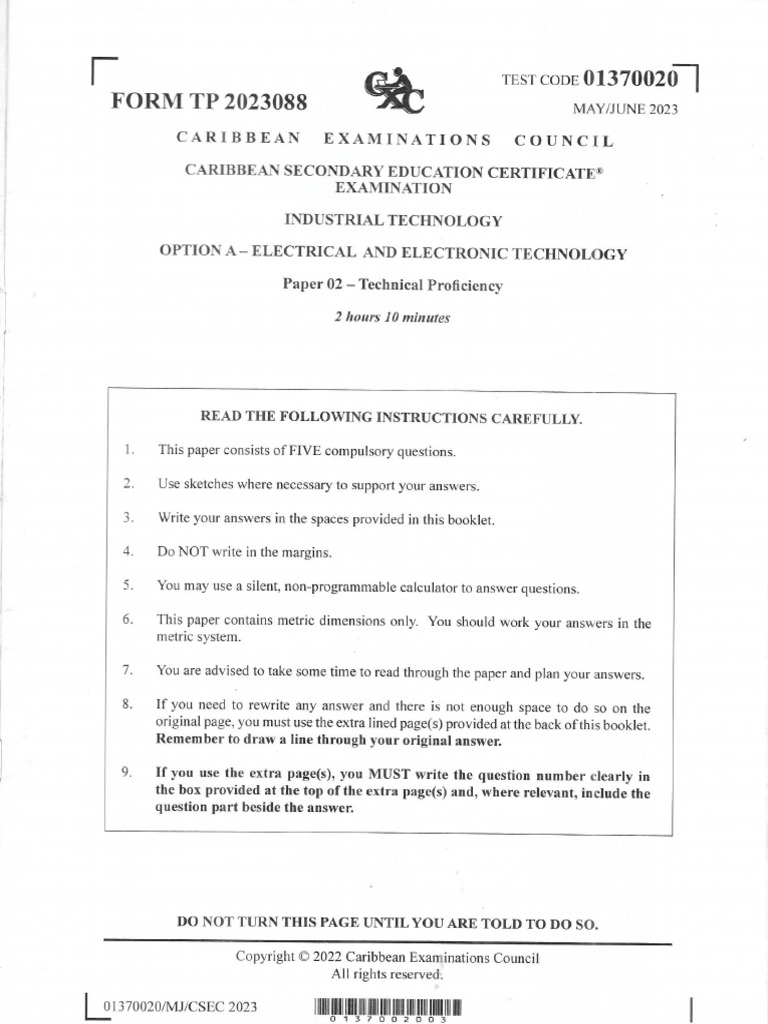 FORM TP 2023088

CXC

TEST CODE 01370020

MAY/JUNE 2023

CARIBBEAN EXAMINATIONS COUNCIL

CARIBBEAN SECONDARY EDUCATION CERTIFICATE® EXAMINATION

INDUSTRIAL TECHNOLOGY

OPTION A – ELECTRICAL AND ELECTRONIC TECHNOLOGY

Paper 02 – Technical Proficiency

2 hours 10 minutes

READ THE FOLLOWING INSTRUCTIONS CAREFULLY.

1. This paper consists of FIVE compulsory questions.

2. Use sketches where necessary to support your answers.

3. Write your answers in the spaces provided in this booklet.

4. Do NOT write in the margins.

5. You may use a silent, non-programmable calculator to answer questions.

6. This paper contains metric dimensions only. You should work your answers in the metric system.

7. You are advised to take some time to read through the paper and plan your answers.

8. If you need to rewrite any answer and there is not enough space to do so on the original page, you must use the extra lined page(s) provided at the back of this booklet. Remember to draw a line through your original answer.

9. If you use the extra page(s), you MUST write the question number clearly in the box provided at the top of the extra page(s) and, where relevant, include the question part beside the answer.

DO NOT TURN THIS PAGE UNTIL YOU ARE TOLD TO DO SO.

Copyright © 2022 Caribbean Examinations Council
All rights reserved.

01370020/MJ/CSEC 2023

0137002003